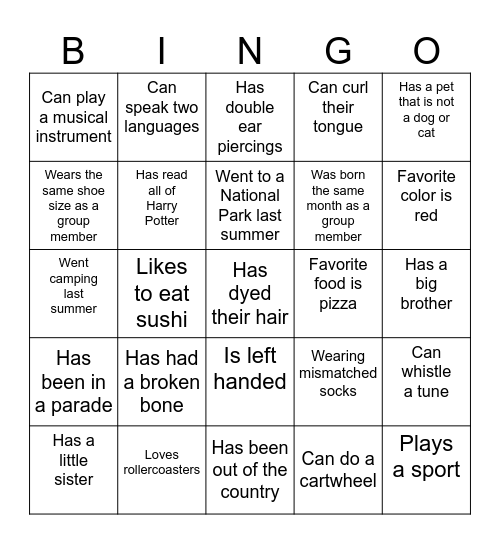 | B | I | N | G | O |
|---|---|---|---|---|
| Can play a musical instrument | Can speak two languages | Has double ear piercings | Can curl their tongue | Has a pet that is not a dog or cat |
| Wears the same shoe size as a group member | Has read all of Harry Potter | Went to a National Park last summer | Was born the same month as a group member | Favorite color is red |
| Went camping last summer | Likes to eat sushi | Has dyed their hair | Favorite food is pizza | Has a big brother |
| Has been in a parade | Has had a broken bone | Is left handed | Wearing mismatched socks | Can whistle a tune |
| Has a little sister | Loves rollercoasters | Has been out of the country | Can do a cartwheel | Plays a sport |